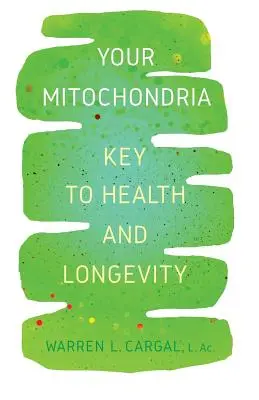 YOUR MITOCHONDRIA

KEY TO HEALTH AND LONGEVITY

WARREN L. CARGAL, L. Ac.